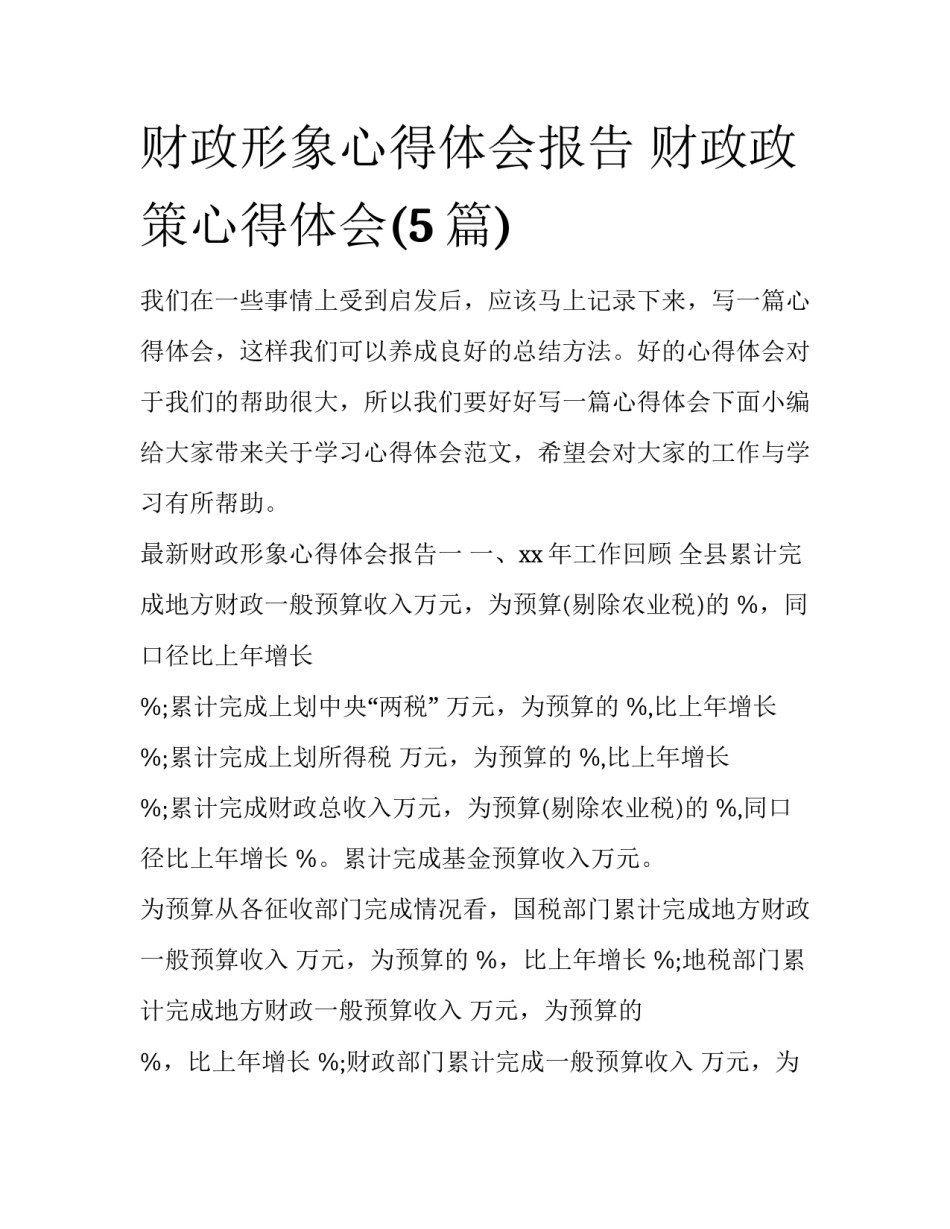 财政形象心得体会报告 财政政策心得体会(5 篇)

我们在一些事情上受到启发后，应该马上记录下来，写一篇心得体会，这样我们可以养成良好的总结方法。好的心得体会对于我们的帮助很大，所以我们要好好写一篇心得体会下面小编给大家带来关于学习心得体会范文，希望会对大家的工作与学习有所帮助。

最新财政形象心得体会报告一 一、xx 年工作回顾 全县累计完成地方财政一般预算收入万元，为预算(剔除农业税)的 %，同口径比上年增长

%;累计完成上划中央“两税” 万元，为预算的 %,比上年增长

%;累计完成上划所得税 万元，为预算的 %,比上年增长

%;累计完成财政总收入万元，为预算(剔除农业税)的 %,同口径比上年增长 %。累计完成基金预算收入万元。

为预算从各征收部门完成情况看，国税部门累计完成地方财政一般预算收入 万元，为预算的 %，比上年增长 %;地税部门累计完成地方财政一般预算收入 万元，为预算的

%，比上年增长 %;财政部门累计完成一般预算收入 万元，为